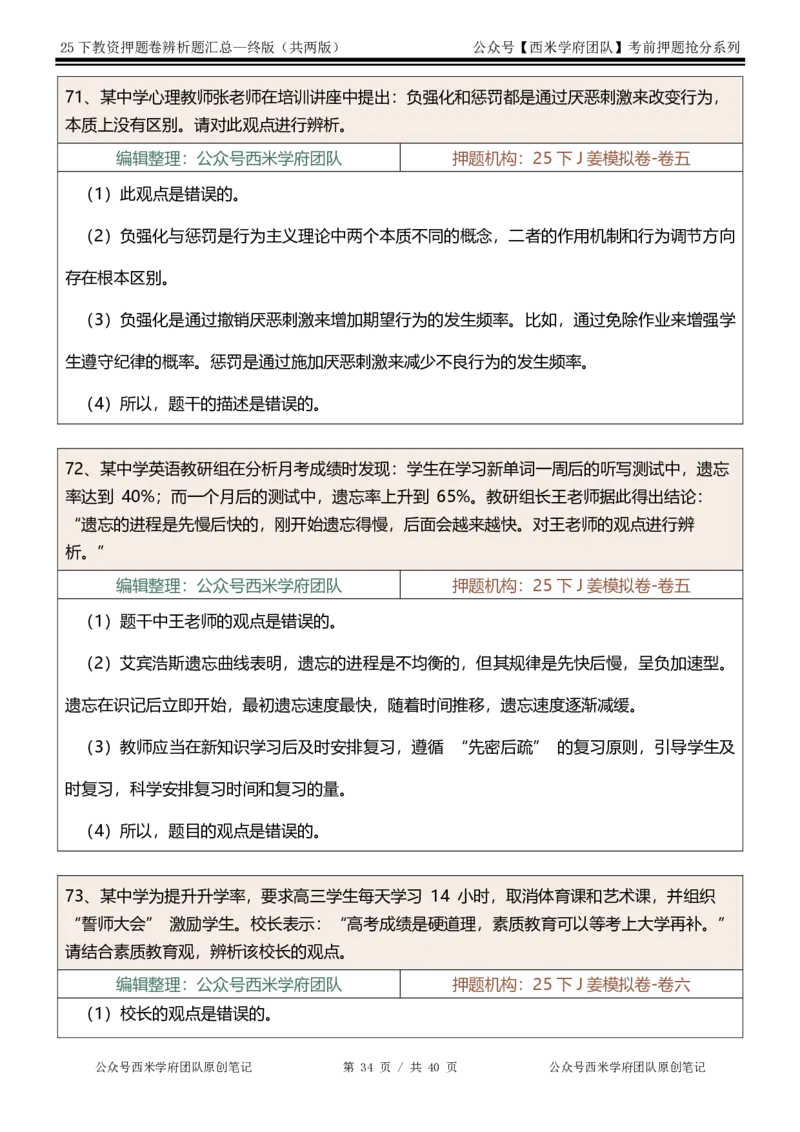 25 下教资押题卷辨析题汇总—终版（共两版） 公众号【西米学府团队】考前押题抢分系列

71、某中学心理教师张老师在培训讲座中提出：负强化和惩罚都是通过厌恶刺激来改变行为，本质上没有区别。请对此观点进行辨析。

| 编辑整理：公众号西米学府团队 | 押题机构：25 下 J 姜模拟卷-卷五 |
|---|---|

（1）此观点是错误的。

（2）负强化与惩罚是行为主义理论中两个本质不同的概念，二者的作用机制和行为调节方向存在根本区别。

（3）负强化是通过撤销厌恶刺激来增加期望行为的发生频率。比如，通过免除作业来增强学生遵守纪律的概率。惩罚是通过施加厌恶刺激来减少不良行为的发生频率。

（4）所以，题干的描述是错误的。

72、某中学英语教研组在分析月考成绩时发现：学生在学习新单词一周后的听写测试中，遗忘率达到 40%；而一个月后的测试中，遗忘率上升到 65%。教研组长王老师据此得出结论：“遗忘的进程是先慢后快的，刚开始遗忘得慢，后面会越来越快。对王老师的观点进行辨析。”

| 编辑整理：公众号西米学府团队 | 押题机构：25 下 J 姜模拟卷-卷五 |
|---|---|

（1）题干中王老师的观点是错误的。

（2）艾宾浩斯遗忘曲线表明，遗忘的进程是不均衡的，但其规律是先快后慢，呈负加速型。遗忘在识记后立即开始，最初遗忘速度最快，随着时间推移，遗忘速度逐渐减缓。

（3）教师应当在新知识学习后及时安排复习，遵循 “先密后疏” 的复习原则，引导学生及时复习，科学安排复习时间和复习的量。

（4）所以，题目的观点是错误的。

73、某中学为提升升学率，要求高三学生每天学习 14 小时，取消体育课和艺术课，并组织“誓师大会” 激励学生。校长表示：“高考成绩是硬道理，素质教育可以等考上大学再补。”请结合素质教育观，辨析该校长的观点。

| 编辑整理：公众号西米学府团队 | 押题机构：25 下 J 姜模拟卷-卷六 |
|---|---|

（1）校长的观点是错误的。

公众号西米学府团队原创笔记 第 34 页 / 共 40 页 公众号西米学府团队原创笔记